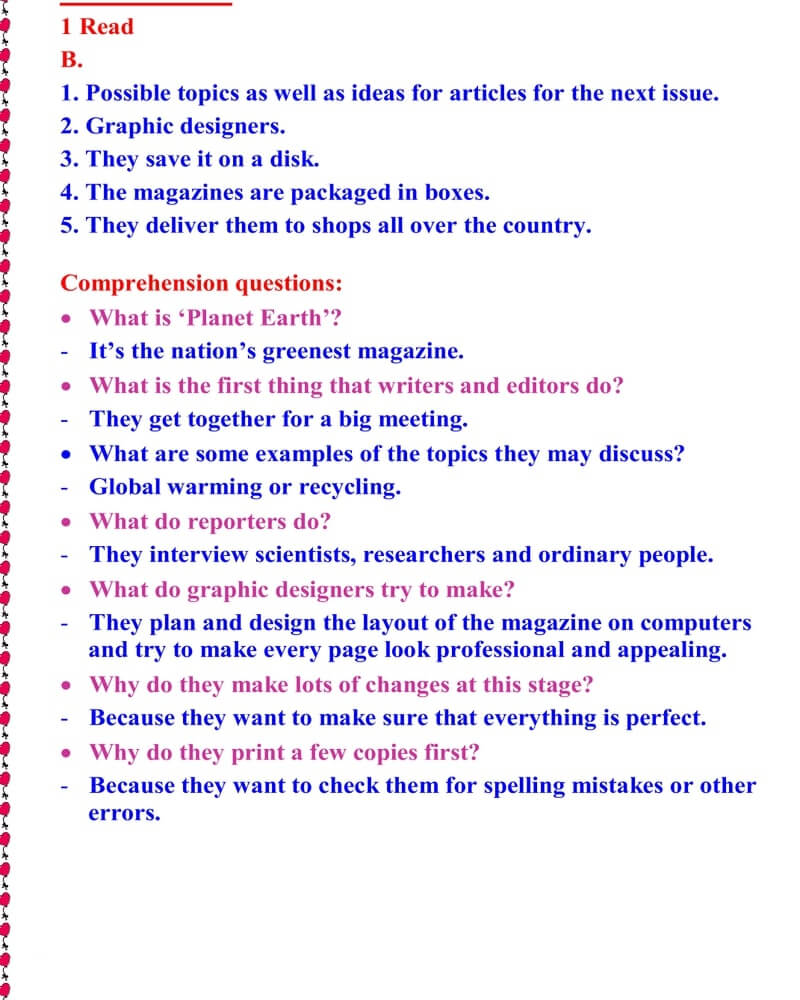 1 Read

B.

1. Possible topics as well as ideas for articles for the next issue.
2. Graphic designers.
3. They save it on a disk.
4. The magazines are packaged in boxes.
5. They deliver them to shops all over the country.

Comprehension questions:

• What is ‘Planet Earth’?
- It’s the nation’s greenest magazine.
• What is the first thing that writers and editors do?
- They get together for a big meeting.
• What are some examples of the topics they may discuss?
- Global warming or recycling.
• What do reporters do?
- They interview scientists, researchers and ordinary people.
• What do graphic designers try to make?
- They plan and design the layout of the magazine on computers and try to make every page look professional and appealing.
• Why do they make lots of changes at this stage?
- Because they want to make sure that everything is perfect.
• Why do they print a few copies first?
- Because they want to check them for spelling mistakes or other errors.